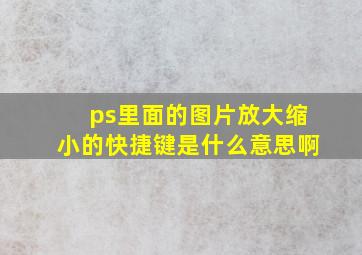 ps里面的图片放大缩小的快捷键是什么意思啊